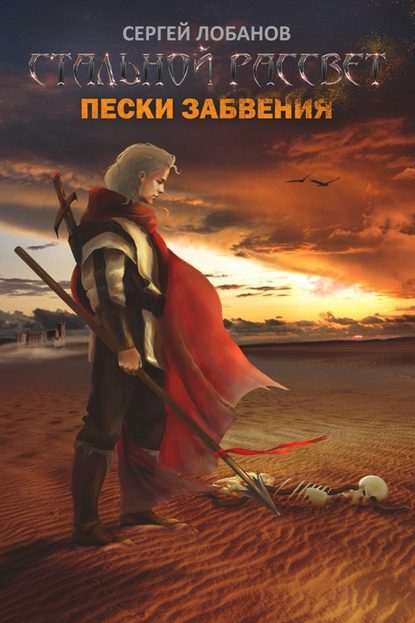 СЕРГЕЙ ЛОБАНОВ
СТАЛЬНОЙ РАССВЕТ
ПЕСКИ ЗАБВЕНИЯ